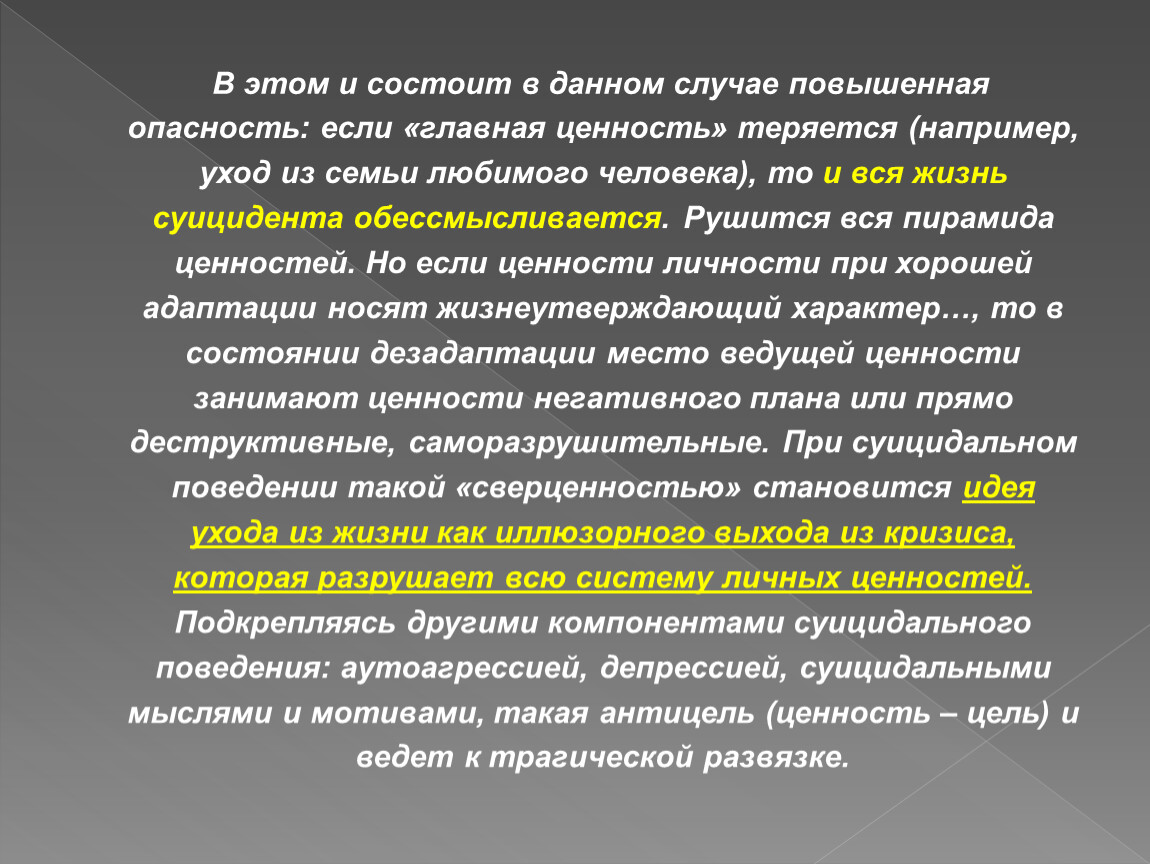 В этом и состоит в данном случае повышенная опасность: если «главная ценность» теряется (например, уход из семьи любимого человека), то и вся жизнь суицидента обессмысливается. Рушится вся пирамида ценностей. Но если ценности личности при хорошей адаптации носят жизнеутверждающий характер…, то в состоянии дезадаптации место ведущей ценности занимают ценности негативного плана или прямо деструктивные, саморазрушительные. При суицидальном поведении такой «сверценностью» становится идея ухода из жизни как иллюзорного выхода из кризиса, которая разрушает всю систему личных ценностей. Подкрепляясь другими компонентами суицидального поведения: аутоагрессией, депрессией, суицидальными мыслями и мотивами, такая антицель (ценность – цель) и ведет к трагической развязке.